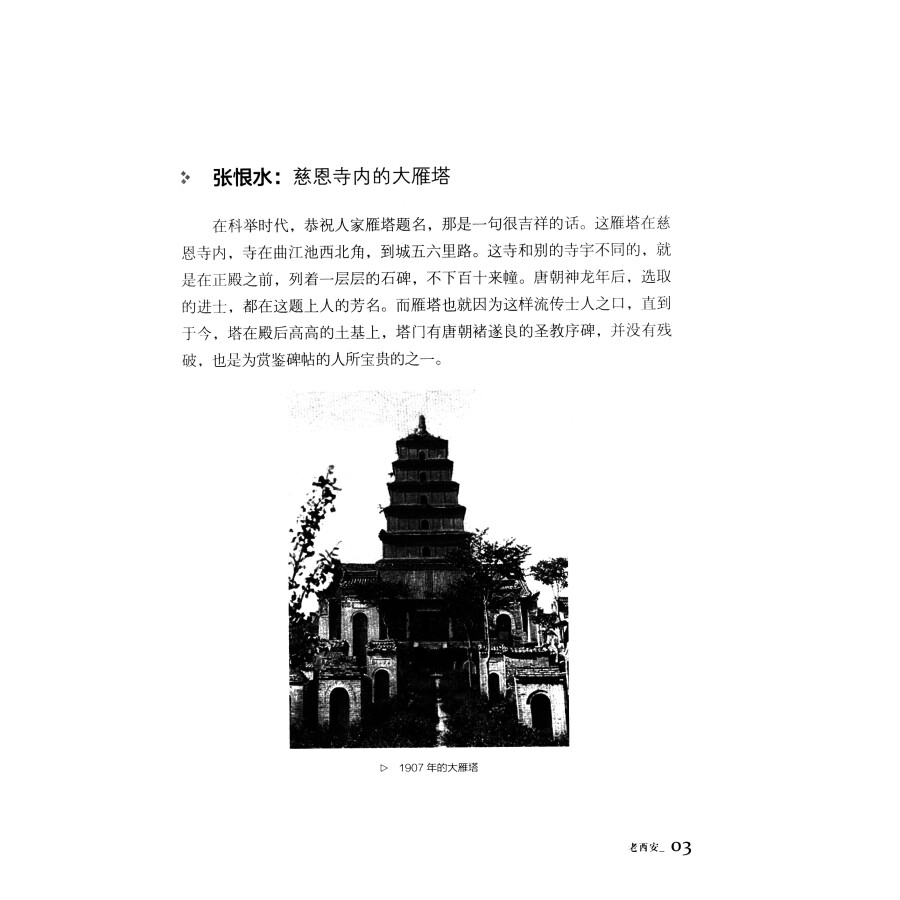 张恨水：慈恩寺内的大雁塔

在科举时代，恭祝人家雁塔题名，那是一句很吉祥的话。这雁塔在慈恩寺内，寺在曲江池西北角，到城五六里路。这寺和别的寺宇不同的，就是在正殿之前，列着一层层的石碑，不下百十来幢。唐朝神龙年后，选取的进士，都在这题上人的芳名。而雁塔也就因为这样流传士人之口，直到于今，塔在殿后高高的土基上，塔门有唐朝褚遂良的圣教序碑，并没有残破，也是为赏鉴碑帖的人所宝贵的之一。

▷ 1907 年的大雁塔

老西安_ 03